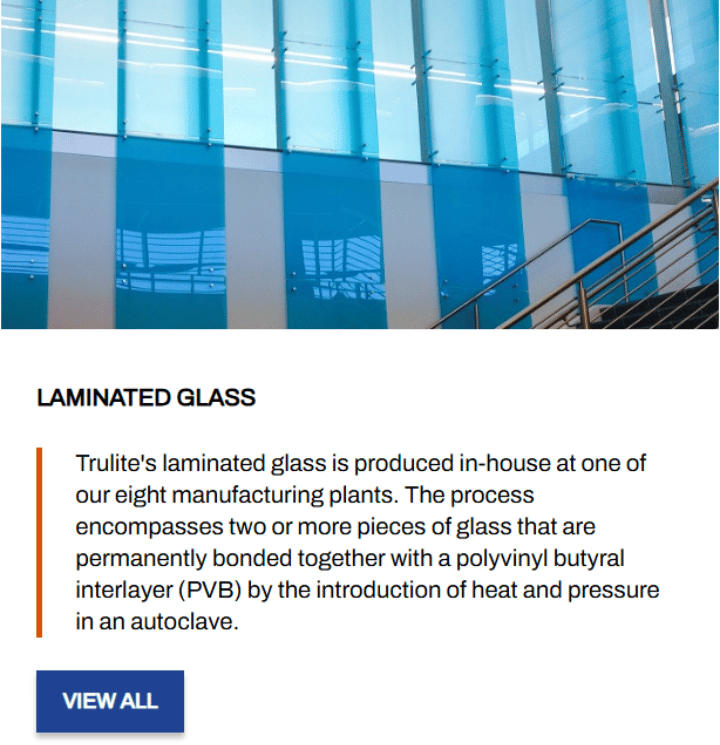 LAMINATED GLASS

Trulite's laminated glass is produced in-house at one of our eight manufacturing plants. The process encompasses two or more pieces of glass that are permanently bonded together with a polyvinyl butyral interlayer (PVB) by the introduction of heat and pressure in an autoclave.

VIEW ALL